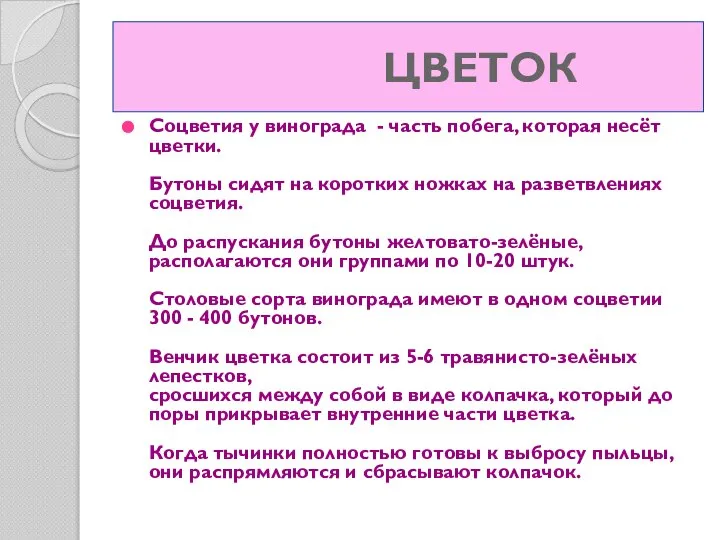 ЦВЕТОК

Соцветия у винограда - часть побега, которая несёт цветки.

Бутоны сидят на коротких ножках на разветвлениях соцветия.

До распускания бутоны желтовато-зелёные, располагаются они группами по 10-20 штук.

Столовые сорта винограда имеют в одном соцветии 300 - 400 бутонов.

Венчик цветка состоит из 5-6 травянисто-зелёных лепестков,
сросшихся между собой в виде колпачка, который до поры прикрывает внутренние части цветка.

Когда тычинки полностью готовы к выбросу пыльцы, они распрямляются и сбрасывают колпачок.